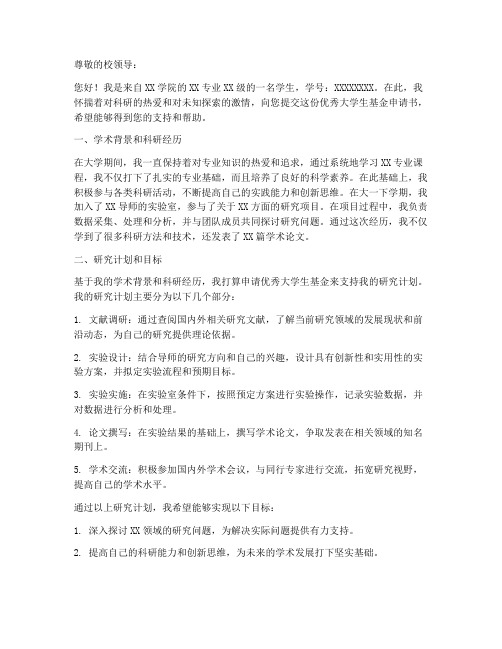 尊敬的校领导：

您好！我是来自XX学院的XX专业XX级的一名学生，学号：XXXXXXXX。在此，我怀揣着对科研的热爱和对未知探索的激情，向您提交这份优秀大学生基金申请书，希望能够得到您的支持和帮助。

一、学术背景和科研经历

在大学期间，我一直保持着对专业知识的热爱和追求，通过系统地学习XX专业课程，我不仅打下了扎实的专业基础，而且培养了良好的科学素养。在此基础上，我积极参与各类科研活动，不断提高自己的实践能力和创新思维。在大一下学期，我加入了XX导师的实验室，参与了关于XX方面的研究项目。在项目过程中，我负责数据采集、处理和分析，并与团队成员共同探讨研究问题。通过这次经历，我不仅学到了很多科研方法和技术，还发表了XX篇学术论文。

二、研究计划和目标

基于我的学术背景和科研经历，我打算申请优秀大学生基金来支持我的研究计划。我的研究计划主要分为以下几个部分：

1. 文献调研：通过查阅国内外相关研究文献，了解当前研究领域的发展现状和前沿动态，为自己的研究提供理论依据。

2. 实验设计：结合导师的研究方向和自己的兴趣，设计具有创新性和实用性的实验方案，并拟定实验流程和预期目标。

3. 实验实施：在实验室条件下，按照预定方案进行实验操作，记录实验数据，并对数据进行分析和处理。

4. 论文撰写：在实验结果的基础上，撰写学术论文，争取发表在相关领域的知名期刊上。

5. 学术交流：积极参加国内外学术会议，与同行专家进行交流，拓宽研究视野，提高自己的学术水平。

通过以上研究计划，我希望能够实现以下目标：

1. 深入探讨XX领域的研究问题，为解决实际问题提供有力支持。

2. 提高自己的科研能力和创新思维，为未来的学术发展打下坚实基础。